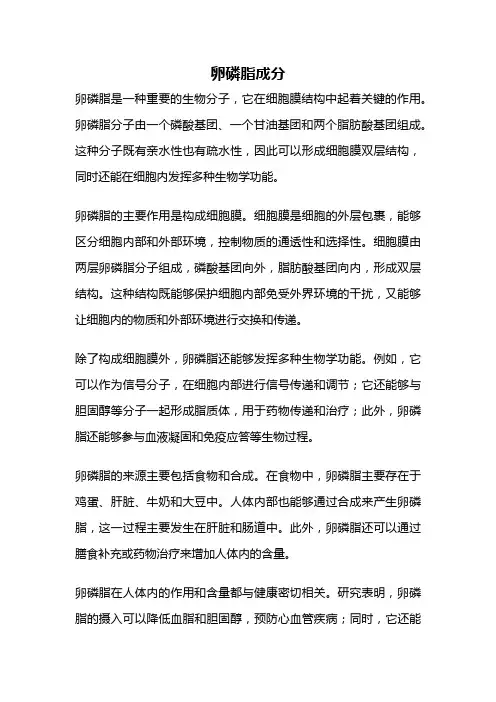 卵磷脂成分

卵磷脂是一种重要的生物分子，它在细胞膜结构中起着关键的作用。卵磷脂分子由一个磷酸基团、一个甘油基团和两个脂肪酸基团组成。这种分子既有亲水性也有疏水性，因此可以形成细胞膜双层结构，同时还能在细胞内发挥多种生物学功能。

卵磷脂的主要作用是构成细胞膜。细胞膜是细胞的外层包裹，能够区分细胞内部和外部环境，控制物质的通透性和选择性。细胞膜由两层卵磷脂分子组成，磷酸基团向外，脂肪酸基团向内，形成双层结构。这种结构既能够保护细胞内部免受外界环境的干扰，又能够让细胞内的物质和外部环境进行交换和传递。

除了构成细胞膜外，卵磷脂还能够发挥多种生物学功能。例如，它可以作为信号分子，在细胞内部进行信号传递和调节；它还能够与胆固醇等分子一起形成脂质体，用于药物传递和治疗；此外，卵磷脂还能够参与血液凝固和免疫应答等生物过程。

卵磷脂的来源主要包括食物和合成。在食物中，卵磷脂主要存在于鸡蛋、肝脏、牛奶和大豆中。人体内部也能够通过合成来产生卵磷脂，这一过程主要发生在肝脏和肠道中。此外，卵磷脂还可以通过膳食补充或药物治疗来增加人体内的含量。

卵磷脂在人体内的作用和含量都与健康密切相关。研究表明，卵磷脂的摄入可以降低血脂和胆固醇，预防心血管疾病；同时，它还能